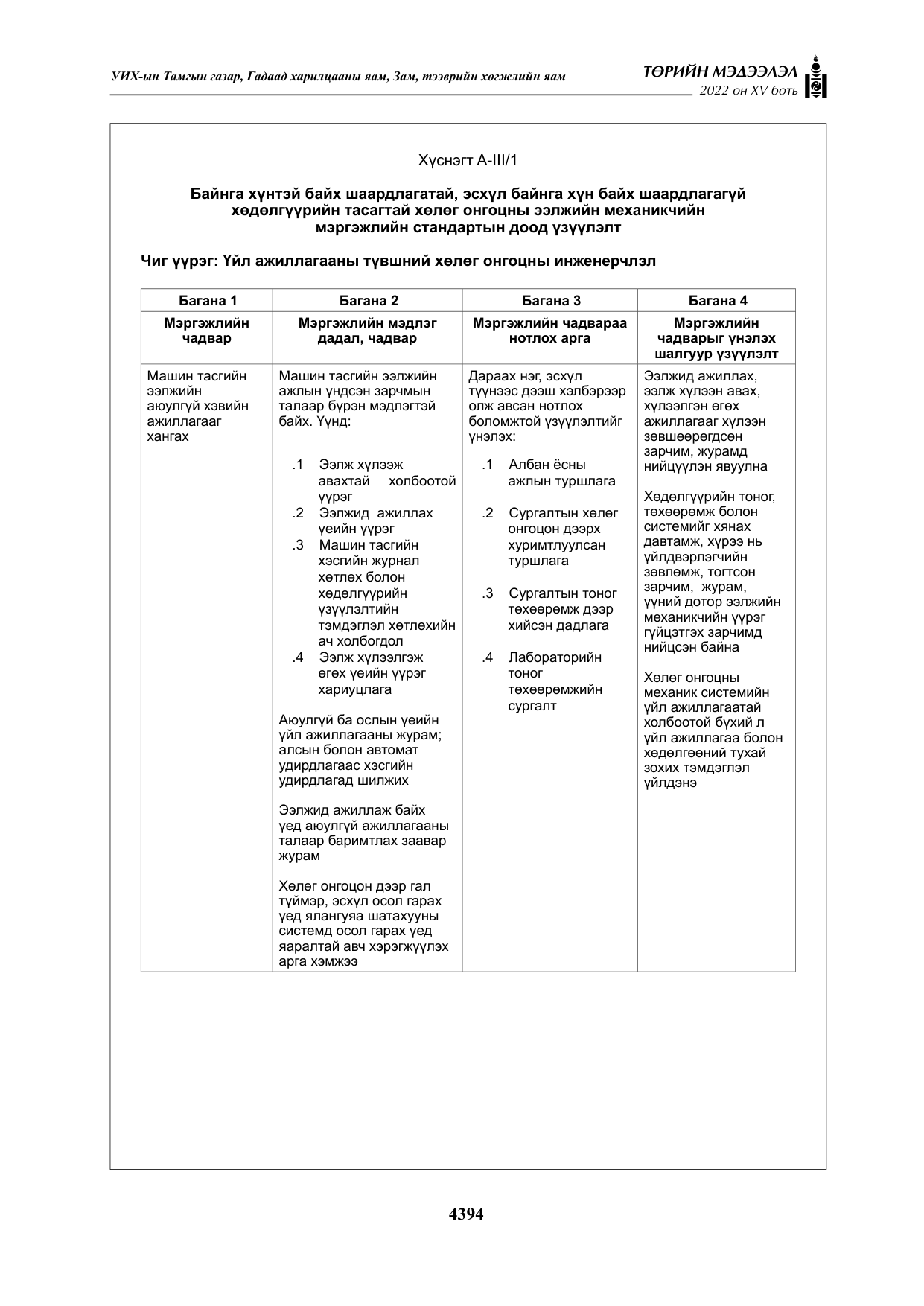 УИХ-ын Тамгын газар, Гадаад харилцааны яам, Зам, тээврийн хөгжлийн яам

ТӨРИЙН МЭДЭЭЛЭЛ
2022 он XV боть

Хүснэгт A-III/1

Байнга хүнтэй байх шаардлагатай, эсхүл байнга хүн байх шаардлагагүй хөдөлгүүрийн тасагтай хөлөг онгоцны ээлжийн механикчийн мэргэжлийн стандартын доод үзүүлэлт

Чиг үүрэг: Үйл ажиллагааны түвшний хөлөг онгоцны инженерчлэл

| Багана 1 | Багана 2 | Багана 3 | Багана 4 |
|---|---|---|---|
| Мэргэжлийн чадвар | Мэргэжлийн мэдлэг дадал, чадвар | Мэргэжлийн чадвараа нотлох арга | Мэргэжлийн чадварыг үнэлэх шалгуур үзүүлэлт |
| Машин тасгийн ээлжийн аюулгүй хэвийн ажиллагааг хангах | Машин тасгийн ээлжийн ажлын үндсэн зарчмын талаар бүрэн мэдлэгтэй байх. Үүнд: .1 Ээлж хүлээж авахтай холбоотой үүрэг .2 Ээлжид ажиллах үеийн үүрэг .3 Машин тасгийн хэсгийн журнал хөтлөх болон хөдөлгүүрийн үзүүлэлтийн тэмдэглэл хөтлөхийн ач холбогдол .4 Ээлж хүлээлгэж өгөх үеийн үүрэг хариуцлага Аюулгүй ба ослын үеийн үйл ажиллагааны журам; алсын болон автомат удирдлагаас хэсгийн удирдлагад шилжих Ээлжид ажиллаж байх үед аюулгүй ажиллагааны талаар баримтлах заавар журам Хөлөг онгоцон дээр гал түймэр, эсхүл осол гарах үед ялангуяа шатахууны системд осол гарах үед яаралтай авч хэрэгжүүлэх арга хэмжээ | Дараах нэг, эсхүл түүнээс дээш хэлбэрээр олж авсан нотлох боломжтой үзүүлэлтийг үнэлэх: .1 Албан ёсны ажлын туршлага .2 Сургалтын хөлөг онгоцон дээрх хуримтлуулсан туршлага .3 Сургалтын тоног төхөөрөмж дээр хийсэн дадлага .4 Лабораторийн тоног төхөөрөмжийн сургалт | Ээлжид ажиллах, ээлж хүлээн авах, хүлээлгэн өгөх ажиллагааг хүлээн зөвшөөрөгдсөн зарчим, журамд нийцүүлэн явуулна Хөдөлгүүрийн тоног, төхөөрөмж болон системийг хянах давтамж, хүрээ нь үйлдвэрлэгчийн зөвлөмж, тогтсон зарчим, журам, үүний дотор ээлжийн механикчийн үүрэг гүйцэтгэх зарчимд нийцсэн байна Хөлөг онгоцны механик системийн үйл ажиллагаатай холбоотой бүхий л үйл ажиллагаа болон хөдөлгөөний тухай зохих тэмдэглэл үйлдэнэ |

4394